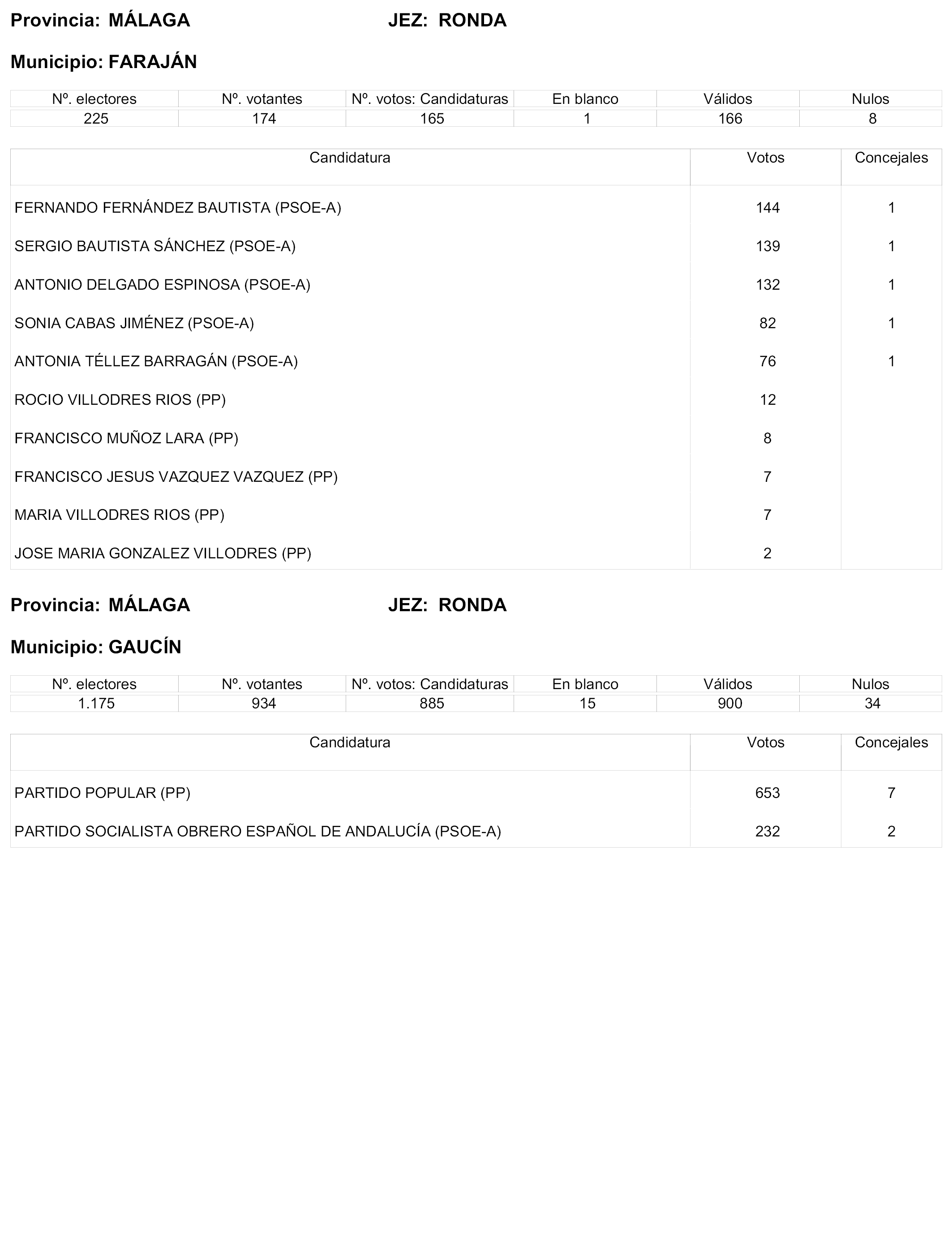 Provincia: MÁLAGA JEZ: RONDA

Municipio: FARAJÁN

| Nº. electores | Nº. votantes | Nº. votos: Candidaturas | En blanco | Válidos | Nulos |
|---|---|---|---|---|---|
| 225 | 174 | 165 | 1 | 166 | 8 |

| Candidatura | Votos | Concejales |
|---|---|---|
| FERNANDO FERNÁNDEZ BAUTISTA (PSOE-A) | 144 | 1 |
| SERGIO BAUTISTA SÁNCHEZ (PSOE-A) | 139 | 1 |
| ANTONIO DELGADO ESPINOSA (PSOE-A) | 132 | 1 |
| SONIA CABAS JIMÉNEZ (PSOE-A) | 82 | 1 |
| ANTONIA TÉLLEZ BARRAGÁN (PSOE-A) | 76 | 1 |
| ROCIO VILLODRES RIOS (PP) | 12 | |
| FRANCISCO MUÑOZ LARA (PP) | 8 | |
| FRANCISCO JESUS VAZQUEZ VAZQUEZ (PP) | 7 | |
| MARIA VILLODRES RIOS (PP) | 7 | |
| JOSE MARIA GONZALEZ VILLODRES (PP) | 2 | |

Provincia: MÁLAGA JEZ: RONDA

Municipio: GAUCÍN

| Nº. electores | Nº. votantes | Nº. votos: Candidaturas | En blanco | Válidos | Nulos |
|---|---|---|---|---|---|
| 1.175 | 934 | 885 | 15 | 900 | 34 |

| Candidatura | Votos | Concejales |
|---|---|---|
| PARTIDO POPULAR (PP) | 653 | 7 |
| PARTIDO SOCIALISTA OBRERO ESPAÑOL DE ANDALUCÍA (PSOE-A) | 232 | 2 |